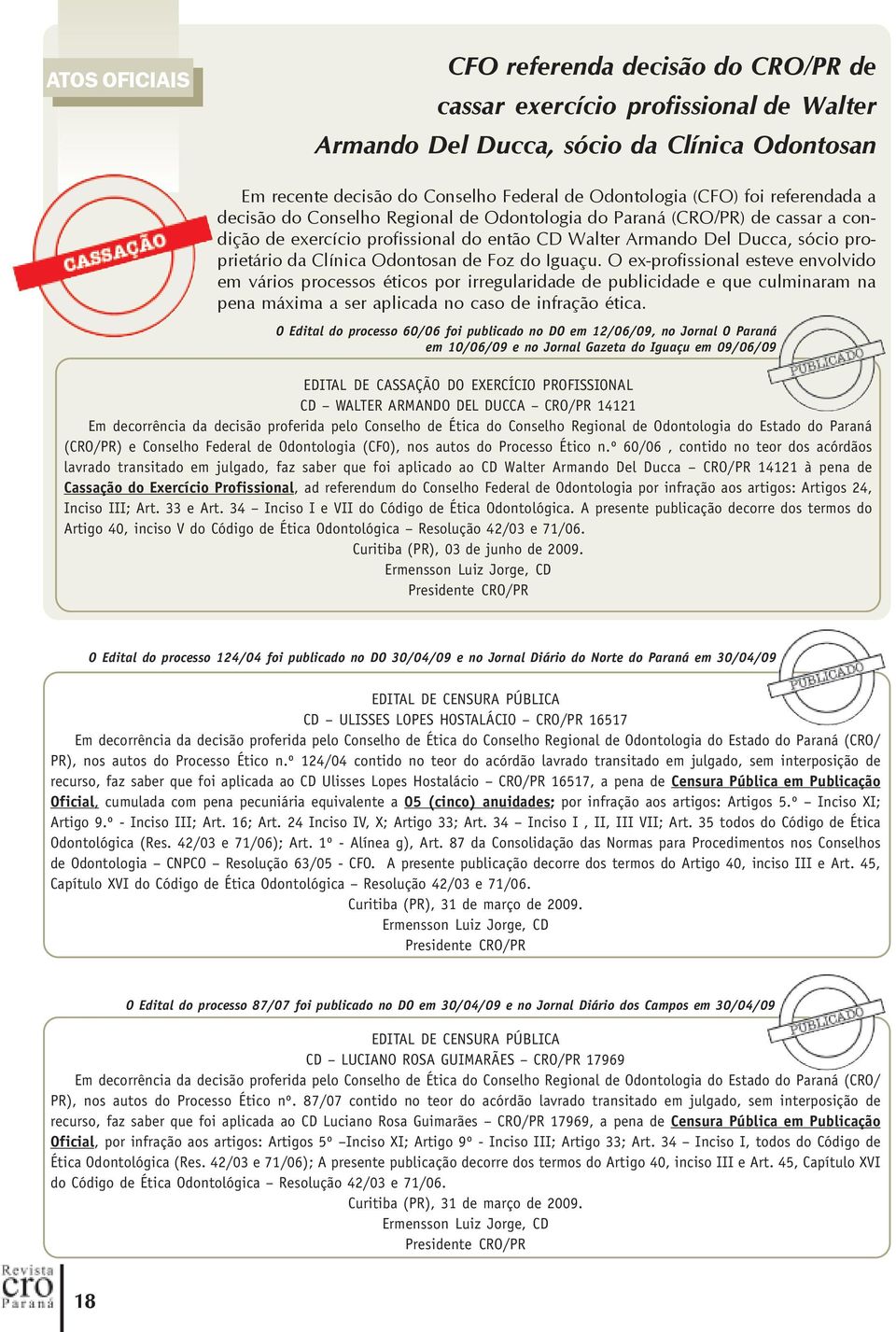 ATOS OFICIAIS

CFO referenda decisão do CRO/PR de cassar exercício profissional de Walter Armando Del Ducca, sócio da Clínica Odontosan

CASSAÇÃO

Em recente decisão do Conselho Federal de Odontologia (CFO) foi referendada a decisão do Conselho Regional de Odontologia do Paraná (CRO/PR) de cassar a condição de exercício profissional do então CD Walter Armando Del Ducca, sócio proprietário da Clínica Odontosan de Foz do Iguaçu. O ex-profissional esteve envolvido em vários processos éticos por irregularidade de publicidade e que culminaram na pena máxima a ser aplicada no caso de infração ética.

O Edital do processo 60/06 foi publicado no DO em 12/06/09, no Jornal O Paraná em 10/06/09 e no Jornal Gazeta do Iguaçu em 09/06/09

PUBLICADO

EDITAL DE CASSAÇÃO DO EXERCÍCIO PROFISSIONAL
CD – WALTER ARMANDO DEL DUCCA – CRO/PR 14121
Em decorrência da decisão proferida pelo Conselho de Ética do Conselho Regional de Odontologia do Estado do Paraná (CRO/PR) e Conselho Federal de Odontologia (CFO), nos autos do Processo Ético n.º 60/06 , contido no teor dos acórdãos lavrado transitado em julgado, faz saber que foi aplicado ao CD Walter Armando Del Ducca – CRO/PR 14121 à pena de Cassação do Exercício Profissional, ad referendum do Conselho Federal de Odontologia por infração aos artigos: Artigos 24, Inciso III; Art. 33 e Art. 34 – Inciso I e VII do Código de Ética Odontológica. A presente publicação decorre dos termos do Artigo 40, inciso V do Código de Ética Odontológica – Resolução 42/03 e 71/06.
Curitiba (PR), 03 de junho de 2009.
Ermensson Luiz Jorge, CD
Presidente CRO/PR

O Edital do processo 124/04 foi publicado no DO 30/04/09 e no Jornal Diário do Norte do Paraná em 30/04/09

PUBLICADO

EDITAL DE CENSURA PÚBLICA
CD – ULISSES LOPES HOSTALÁCIO – CRO/PR 16517
Em decorrência da decisão proferida pelo Conselho de Ética do Conselho Regional de Odontologia do Estado do Paraná (CRO/PR), nos autos do Processo Ético n.º 124/04 contido no teor do acórdão lavrado transitado em julgado, sem interposição de recurso, faz saber que foi aplicada ao CD Ulisses Lopes Hostalácio – CRO/PR 16517, a pena de Censura Pública em Publicação Oficial, cumulada com pena pecuniária equivalente a 05 (cinco) anuidades; por infração aos artigos: Artigos 5.º – Inciso XI; Artigo 9.º - Inciso III; Art. 16; Art. 24 Inciso IV, X; Artigo 33; Art. 34 – Inciso I , II, III VII; Art. 35 todos do Código de Ética Odontológica (Res. 42/03 e 71/06); Art. 1º - Alínea g), Art. 87 da Consolidação das Normas para Procedimentos nos Conselhos de Odontologia – CNPCO – Resolução 63/05 - CFO. A presente publicação decorre dos termos do Artigo 40, inciso III e Art. 45, Capítulo XVI do Código de Ética Odontológica – Resolução 42/03 e 71/06.
Curitiba (PR), 31 de março de 2009.
Ermensson Luiz Jorge, CD
Presidente CRO/PR

O Edital do processo 87/07 foi publicado no DO em 30/04/09 e no Jornal Diário dos Campos em 30/04/09

PUBLICADO

EDITAL DE CENSURA PÚBLICA
CD – LUCIANO ROSA GUIMARÃES – CRO/PR 17969
Em decorrência da decisão proferida pelo Conselho de Ética do Conselho Regional de Odontologia do Estado do Paraná (CRO/PR), nos autos do Processo Ético nº. 87/07 contido no teor do acórdão lavrado transitado em julgado, sem interposição de recurso, faz saber que foi aplicada ao CD Luciano Rosa Guimarães – CRO/PR 17969, a pena de Censura Pública em Publicação Oficial, por infração aos artigos: Artigos 5º –Inciso XI; Artigo 9º - Inciso III; Artigo 33; Art. 34 – Inciso I, todos do Código de Ética Odontológica (Res. 42/03 e 71/06); A presente publicação decorre dos termos do Artigo 40, inciso III e Art. 45, Capítulo XVI do Código de Ética Odontológica – Resolução 42/03 e 71/06.
Curitiba (PR), 31 de março de 2009.
Ermensson Luiz Jorge, CD
Presidente CRO/PR

Revista cro Paraná
18